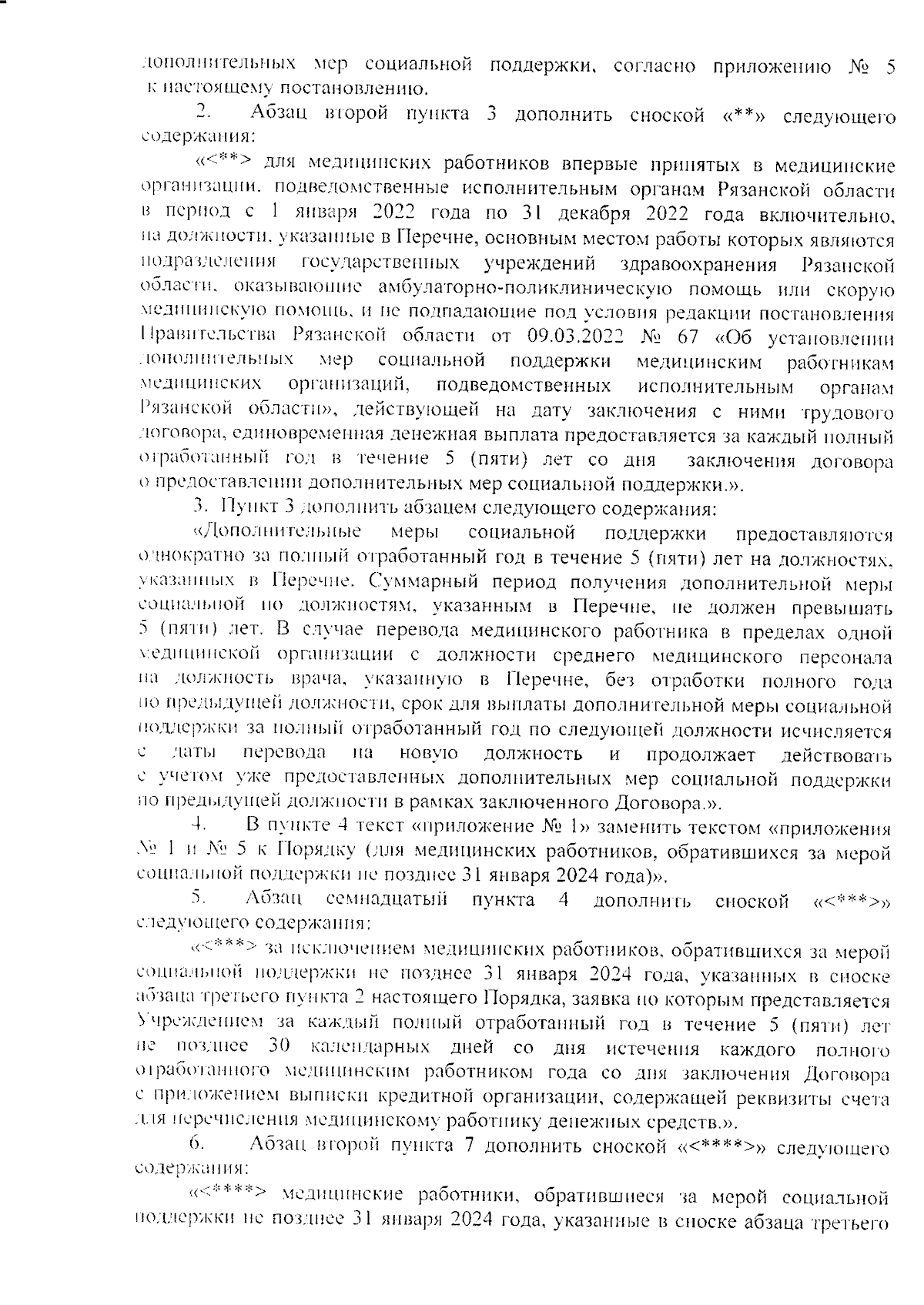 дополнительных мер социальной поддержки, согласно приложению № 5 к настоящему постановлению.

2. Абзац второй пункта 3 дополнить сноской «**» следующего содержания:

«<**> для медицинских работников впервые принятых в медицинские организации, подведомственные исполнительным органам Рязанской области в период с 1 января 2022 года по 31 декабря 2022 года включительно, на должности, указанные в Перечне, основным местом работы которых являются подразделения государственных учреждений здравоохранения Рязанской области, оказывающие амбулаторно-поликлиническую помощь или скорую медицинскую помощь, и не подпадающие под условия редакции постановления Правительства Рязанской области от 09.03.2022 № 67 «Об установлении дополнительных мер социальной поддержки медицинским работникам медицинских организаций, подведомственных исполнительным органам Рязанской области», действующей на дату заключения с ними трудового договора, единовременная денежная выплата предоставляется за каждый полный отработанный год в течение 5 (пяти) лет со дня заключения договора о предоставлении дополнительных мер социальной поддержки.».

3. Пункт 3 дополнить абзацем следующего содержания:

«Дополнительные меры социальной поддержки предоставляются однократно за полный отработанный год в течение 5 (пяти) лет на должностях, указанных в Перечне. Суммарный период получения дополнительной меры социальной по должностям, указанным в Перечне, не должен превышать 5 (пяти) лет. В случае перевода медицинского работника в пределах одной медицинской организации с должности среднего медицинского персонала на должность врача, указанную в Перечне, без отработки полного года по предыдущей должности, срок для выплаты дополнительной меры социальной поддержки за полный отработанный год по следующей должности исчисляется с даты перевода на новую должность и продолжает действовать с учетом уже предоставленных дополнительных мер социальной поддержки по предыдущей должности в рамках заключенного Договора.».

4. В пункте 4 текст «приложение № 1» заменить текстом «приложения № 1 и № 5 к Порядку (для медицинских работников, обратившихся за мерой социальной поддержки не позднее 31 января 2024 года)».

5. Абзац семнадцатый пункта 4 дополнить сноской «<***>» следующего содержания:

«<***> за исключением медицинских работников, обратившихся за мерой социальной поддержки не позднее 31 января 2024 года, указанных в сноске абзаца третьего пункта 2 настоящего Порядка, заявка по которым представляется Учреждением за каждый полный отработанный год в течение 5 (пяти) лет не позднее 30 календарных дней со дня истечения каждого полного отработанного медицинским работником года со дня заключения Договора с приложением выписки кредитной организации, содержащей реквизиты счета для перечисления медицинскому работнику денежных средств.».

6. Абзац второй пункта 7 дополнить сноской «<****>» следующего содержания:

«<****> медицинские работники, обратившиеся за мерой социальной поддержки не позднее 31 января 2024 года, указанные в сноске абзаца третьего